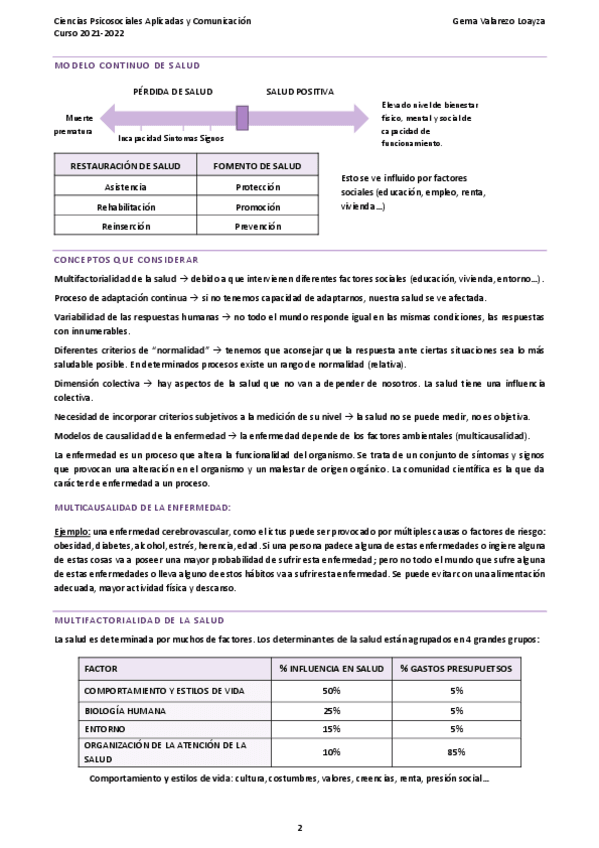 Ciencias Psicosociales Aplicadas y Comunicación
Curso 2021-2022

Gema Valarezo Loayza

MODELO CONTINUO DE SALUD

PÉRDIDA DE SALUD

SALUD POSITIVA

Muerte prematura

Incapacidad Síntomas Signos

Elevado nivel de bienestar físico, mental y social de capacidad de funcionamiento.

| RESTAURACIÓN DE SALUD | FOMENTO DE SALUD |
|---|---|
| Asistencia | Protección |
| Rehabilitación | Promoción |
| Reinserción | Prevención |

Esto se ve influido por factores sociales (educación, empleo, renta, vivienda...)

CONCEPTOS QUE CONSIDERAR

Multifactorialidad de la salud → debido a que intervienen diferentes factores sociales (educación, vivienda, entorno...).

Proceso de adaptación continua → si no tenemos capacidad de adaptarnos, nuestra salud se ve afectada.

Variabilidad de las respuestas humanas → no todo el mundo responde igual en las mismas condiciones, las respuestas con innumerables.

Diferentes criterios de "normalidad" → tenemos que aconsejar que la respuesta ante ciertas situaciones sea lo más saludable posible. En determinados procesos existe un rango de normalidad (relativa).

Dimensión colectiva → hay aspectos de la salud que no van a depender de nosotros. La salud tiene una influencia colectiva.

Necesidad de incorporar criterios subjetivos a la medición de su nivel → la salud no se puede medir, no es objetiva.

Modelos de causalidad de la enfermedad → la enfermedad depende de los factores ambientales (multicausalidad).

La enfermedad es un proceso que altera la funcionalidad del organismo. Se trata de un conjunto de síntomas y signos que provocan una alteración en el organismo y un malestar de origen orgánico. La comunidad científica es la que da carácter de enfermedad a un proceso.

MULTICAUSALIDAD DE LA ENFERMEDAD:

Ejemplo: una enfermedad cerebrovascular, como el ictus puede ser provocado por múltiples causas o factores de riesgo: obesidad, diabetes, alcohol, estrés, herencia, edad. Si una persona padece alguna de estas enfermedades o ingiere alguna de estas cosas va a poseer una mayor probabilidad de sufrir esta enfermedad; pero no todo el mundo que sufre alguna de estas enfermedades o lleva alguno de estos hábitos va a sufrir esta enfermedad. Se puede evitar con una alimentación adecuada, mayor actividad física y descanso.

MULTIFACTORIALIDAD DE LA SALUD

La salud es determinada por muchos de factores. Los determinantes de la salud están agrupados en 4 grandes grupos:

| FACTOR | % INFLUENCIA EN SALUD | % GASTOS PRESUPUETSOS |
|---|---|---|
| COMPORTAMIENTO Y ESTILOS DE VIDA | 50% | 5% |
| BIOLOGÍA HUMANA | 25% | 5% |
| ENTORNO | 15% | 5% |
| ORGANIZACIÓN DE LA ATENCIÓN DE LA SALUD | 10% | 85% |

Comportamiento y estilos de vida: cultura, costumbres, valores, creencias, renta, presión social...

2